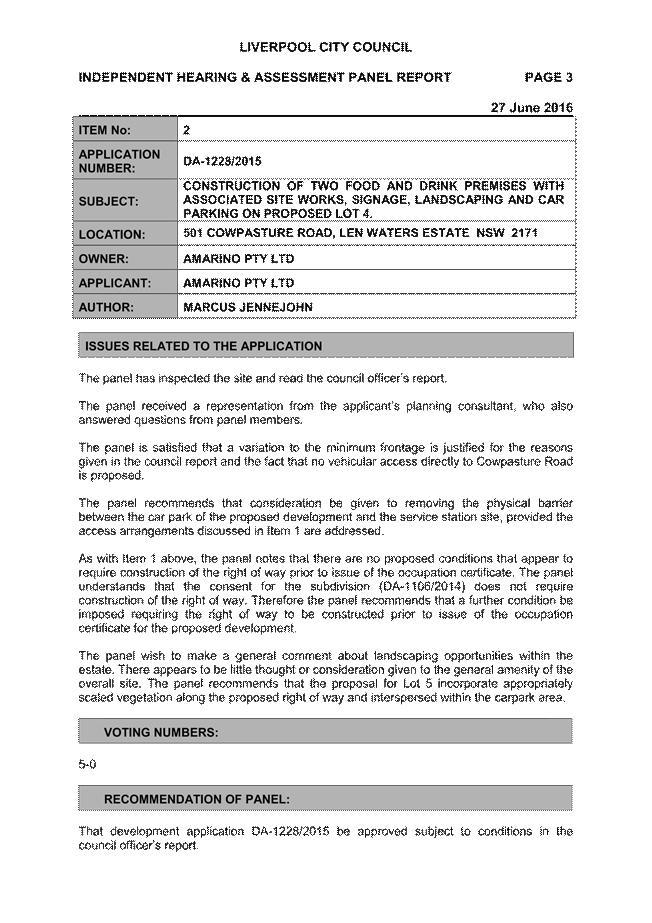 LIVERPOOL CITY COUNCIL

INDEPENDENT HEARING & ASSESSMENT PANEL REPORT PAGE 3

27 June 2016

| ITEM No: | 2 |
|---|---|
| APPLICATION NUMBER: | DA-1228/2015 |
| SUBJECT: | CONSTRUCTION OF TWO FOOD AND DRINK PREMISES WITH ASSOCIATED SITE WORKS, SIGNAGE, LANDSCAPING AND CAR PARKING ON PROPOSED LOT 4. |
| LOCATION: | 501 COWPASTURE ROAD, LEN WATERS ESTATE NSW 2171 |
| OWNER: | AMARINO PTY LTD |
| APPLICANT: | AMARINO PTY LTD |
| AUTHOR: | MARCUS JENNEJOHN |

ISSUES RELATED TO THE APPLICATION

The panel has inspected the site and read the council officer's report.

The panel received a representation from the applicant's planning consultant, who also answered questions from panel members.

The panel is satisfied that a variation to the minimum frontage is justified for the reasons given in the council report and the fact that no vehicular access directly to Cowpasture Road is proposed.

The panel recommends that consideration be given to removing the physical barrier between the car park of the proposed development and the service station site, provided the access arrangements discussed in Item 1 are addressed.

As with Item 1 above, the panel notes that there are no proposed conditions that appear to require construction of the right of way prior to issue of the occupation certificate. The panel understands that the consent for the subdivision (DA-1106/2014) does not require construction of the right of way. Therefore the panel recommends that a further condition be imposed requiring the right of way to be constructed prior to issue of the occupation certificate for the proposed development.

The panel wish to make a general comment about landscaping opportunities within the estate. There appears to be little thought or consideration given to the general amenity of the overall site. The panel recommends that the proposal for Lot 5 incorporate appropriately scaled vegetation along the proposed right of way and interspersed within the carpark area.

VOTING NUMBERS:

5-0

RECOMMENDATION OF PANEL:

That development application DA-1228/2015 be approved subject to conditions in the council officer's report.